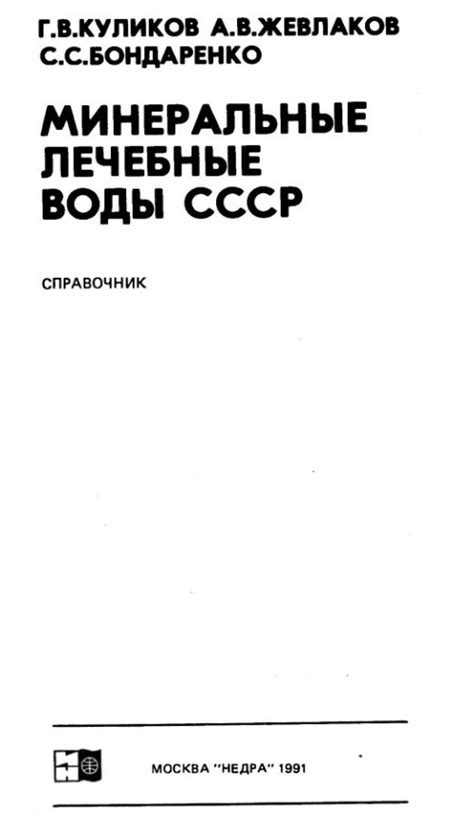 Г.В.КУЛИКОВ А.В.ЖЕВЛАКОВ
С.С.БОНДАРЕНКО

МИНЕРАЛЬНЫЕ
ЛЕЧЕБНЫЕ
ВОДЫ СССР

СПРАВОЧНИК

МОСКВА "НЕДРА" 1991